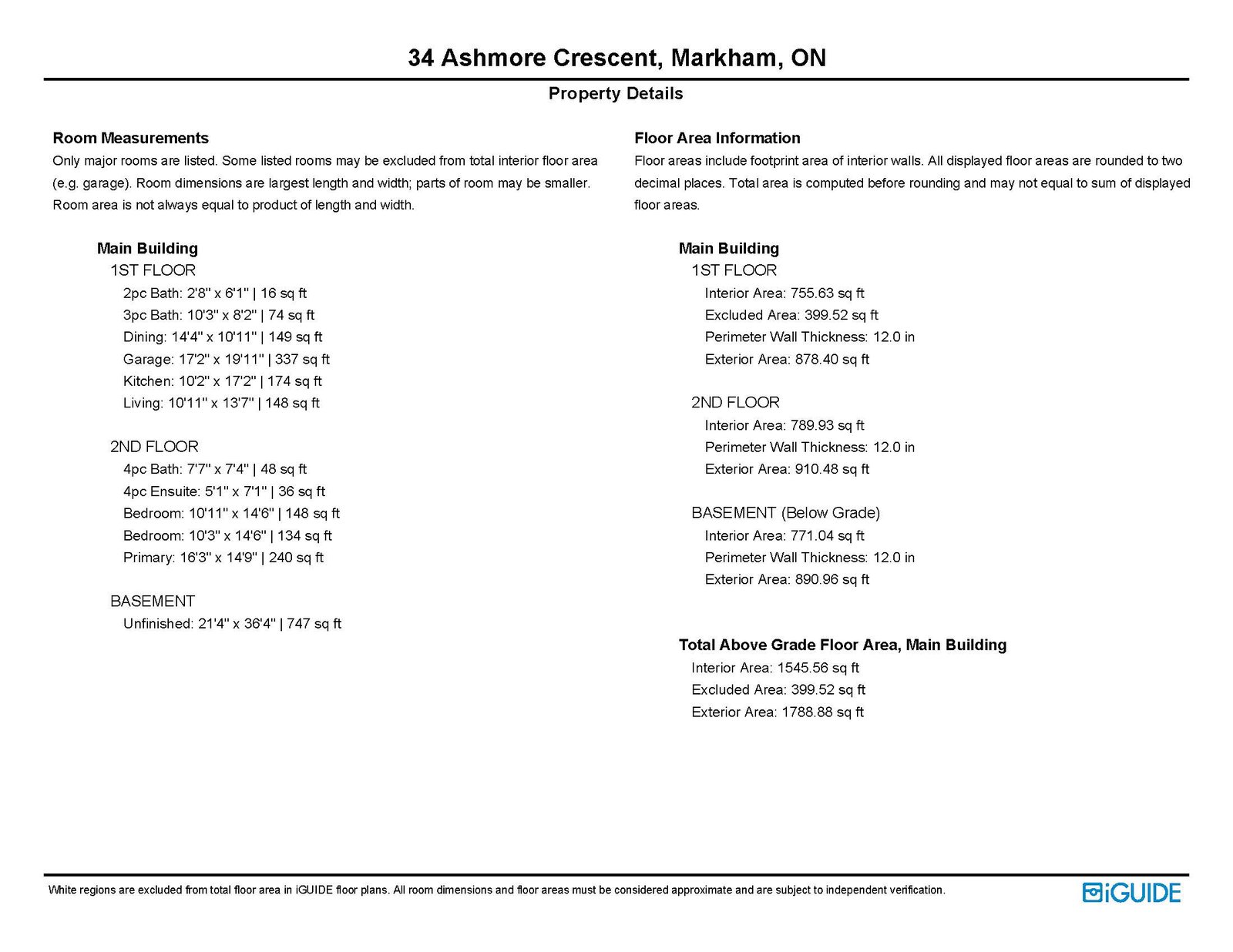 34 Ashmore Crescent, Markham, ON

Property Details

Room Measurements

Only major rooms are listed. Some listed rooms may be excluded from total interior floor area (e.g. garage). Room dimensions are largest length and width; parts of room may be smaller. Room area is not always equal to product of length and width.

Main Building
1ST FLOOR
2pc Bath: 2'8" x 6'1" | 16 sq ft
3pc Bath: 10'3" x 8'2" | 74 sq ft
Dining: 14'4" x 10'11" | 149 sq ft
Garage: 17'2" x 19'11" | 337 sq ft
Kitchen: 10'2" x 17'2" | 174 sq ft
Living: 10'11" x 13'7" | 148 sq ft

2ND FLOOR
4pc Bath: 7'7" x 7'4" | 48 sq ft
4pc Ensuite: 5'1" x 7'1" | 36 sq ft
Bedroom: 10'11" x 14'6" | 148 sq ft
Bedroom: 10'3" x 14'6" | 134 sq ft
Primary: 16'3" x 14'9" | 240 sq ft

BASEMENT
Unfinished: 21'4" x 36'4" | 747 sq ft

Floor Area Information

Floor areas include footprint area of interior walls. All displayed floor areas are rounded to two decimal places. Total area is computed before rounding and may not equal to sum of displayed floor areas.

Main Building
1ST FLOOR
Interior Area: 755.63 sq ft
Excluded Area: 399.52 sq ft
Perimeter Wall Thickness: 12.0 in
Exterior Area: 878.40 sq ft

2ND FLOOR
Interior Area: 789.93 sq ft
Perimeter Wall Thickness: 12.0 in
Exterior Area: 910.48 sq ft

BASEMENT (Below Grade)
Interior Area: 771.04 sq ft
Perimeter Wall Thickness: 12.0 in
Exterior Area: 890.96 sq ft

Total Above Grade Floor Area, Main Building
Interior Area: 1545.56 sq ft
Excluded Area: 399.52 sq ft
Exterior Area: 1788.88 sq ft

White regions are excluded from total floor area in iGUIDE floor plans. All room dimensions and floor areas must be considered approximate and are subject to independent verification.

iGUIDE